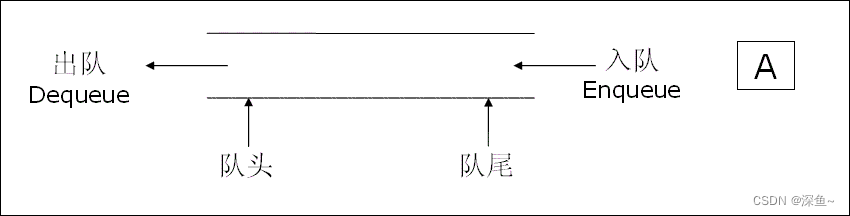 出队
Dequeue

入队
Enqueue

A

队头

队尾

CSDN @深鱼~